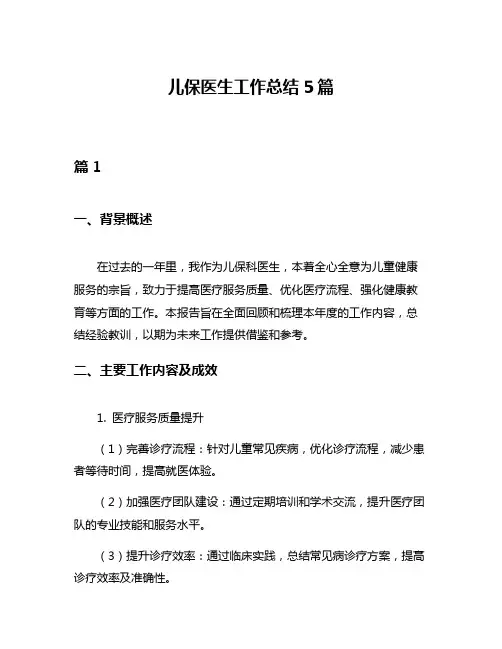 儿保医生工作总结 5 篇

篇 1

一、背景概述

在过去的一年里，我作为儿保科医生，本着全心全意为儿童健康服务的宗旨，致力于提高医疗服务质量、优化医疗流程、强化健康教育等方面的工作。本报告旨在全面回顾和梳理本年度的工作内容，总结经验教训，以期为未来工作提供借鉴和参考。

二、主要工作内容及成效

1. 医疗服务质量提升

（1）完善诊疗流程：针对儿童常见疾病，优化诊疗流程，减少患者等待时间，提高就医体验。

（2）加强医疗团队建设：通过定期培训和学术交流，提升医疗团队的专业技能和服务水平。

（3）提升诊疗效率：通过临床实践，总结常见病诊疗方案，提高诊疗效率及准确性。